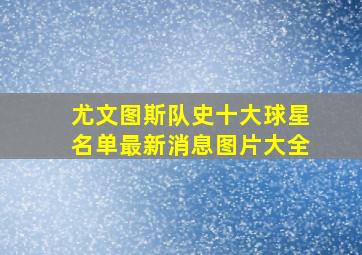 尤文图斯队史十大球星名单最新消息图片大全